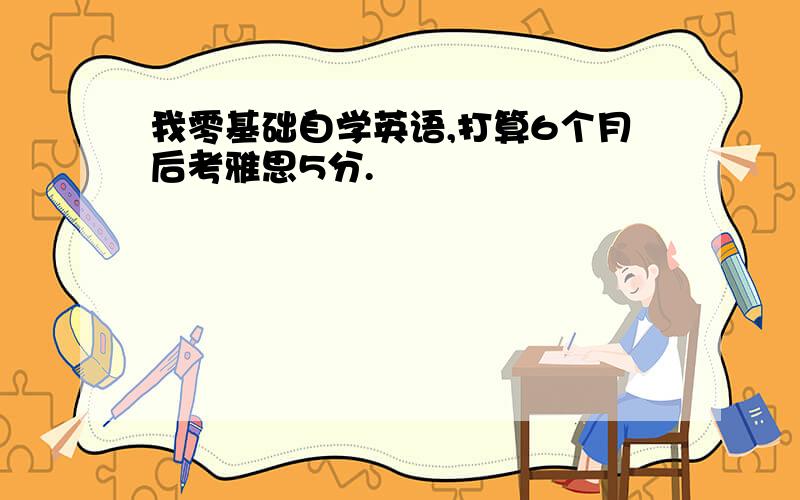 我零基础自学英语,打算6个月后考雅思5分.